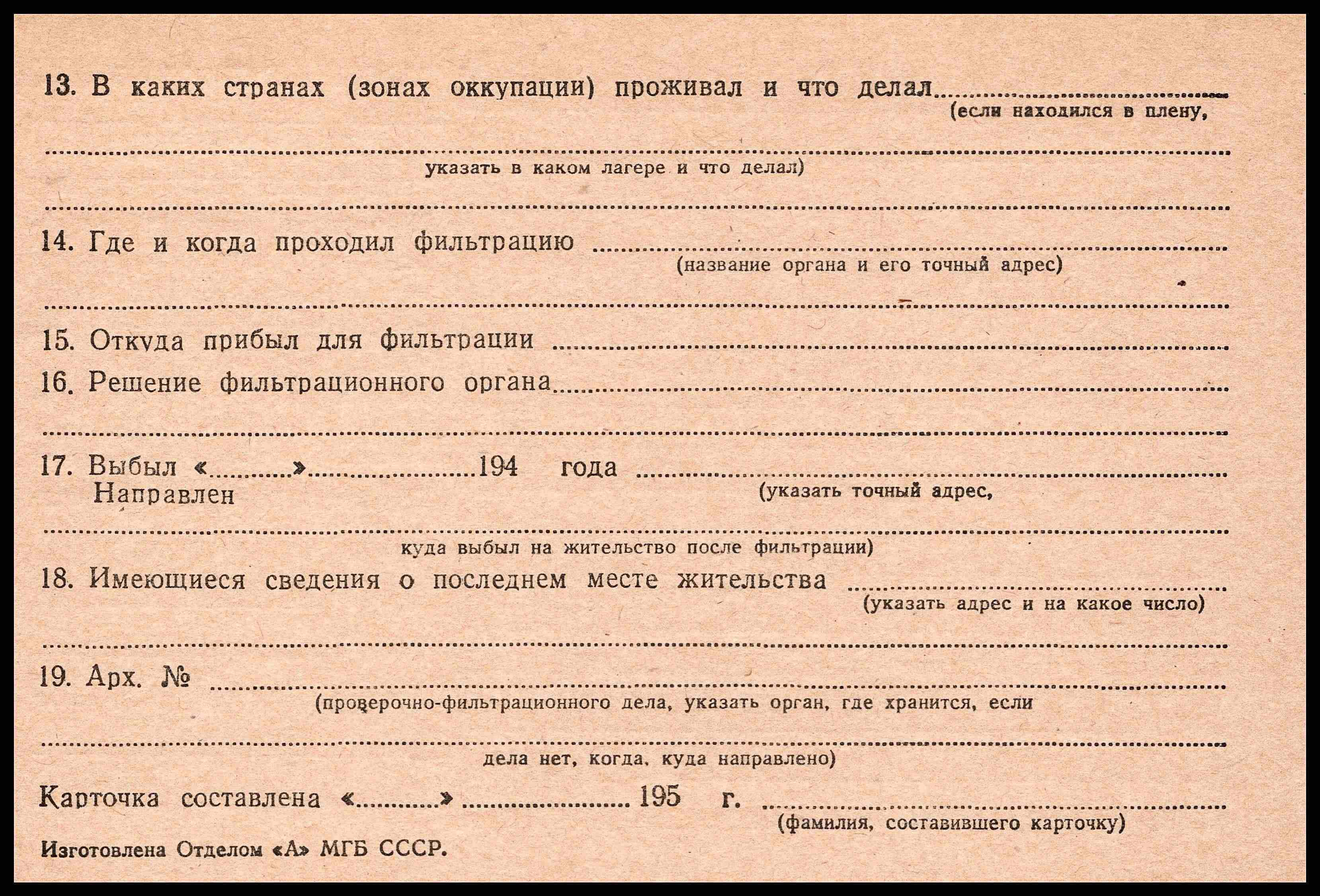 13. В каких странах (зонах оккупации) проживал и что делал ____
(если находился в плену,

____
указать в каком лагере и что делал)

____

14. Где и когда проходил фильтрацию ____
(название органа и его точный адрес)

____

15. Откуда прибыл для фильтрации ____

16. Решение фильтрационного органа ____

____

17. Выбыл «____» ____ 194 года ____
Направлен
(указать точный адрес,

____
куда выбыл на жительство после фильтрации)

18. Имеющиеся сведения о последнем месте жительства ____
(указать адрес и на какое число)

____

19. Арх. № ____
(проверочно-фильтрационного дела, указать орган, где хранится, если

____
дела нет, когда, куда направлено)

Карточка составлена «____» ____ 195 г. ____
(фамилия, составившего карточку)

Изготовлена Отделом «А» МГБ СССР.